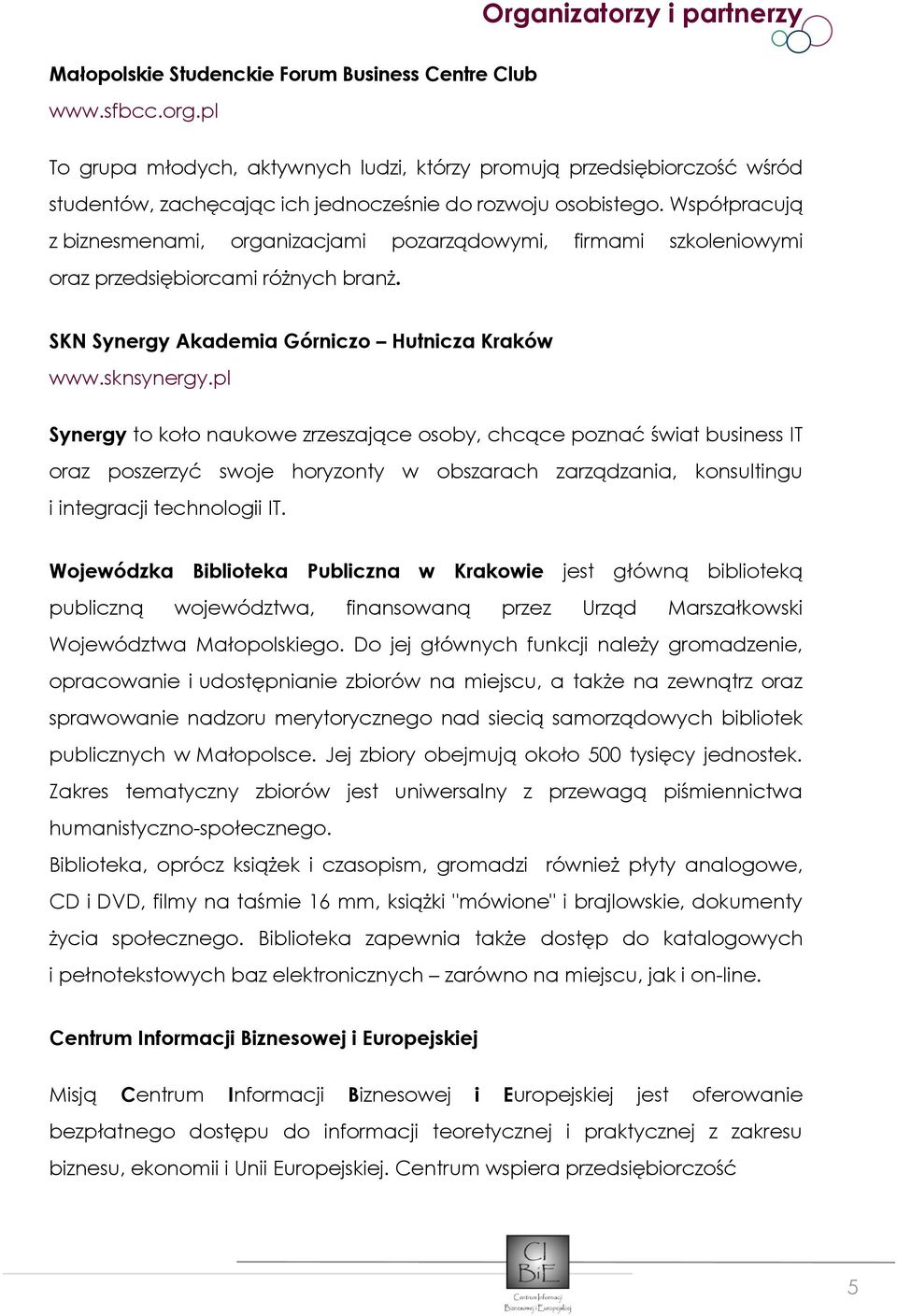 Organizatorzy i partnerzy

Małopolskie Studenckie Forum Business Centre Club
www.sfbcc.org.pl

To grupa młodych, aktywnych ludzi, którzy promują przedsiębiorczość wśród studentów, zachęcając ich jednocześnie do rozwoju osobistego. Współpracują z biznesmenami, organizacjami pozarządowymi, firmami szkoleniowymi oraz przedsiębiorcami różnych branż.

SKN Synergy Akademia Górniczo – Hutnicza Kraków
www.sknsynergy.pl

Synergy to koło naukowe zrzeszające osoby, chcące poznać świat business IT oraz poszerzyć swoje horyzonty w obszarach zarządzania, konsultingu i integracji technologii IT.

Wojewódzka Biblioteka Publiczna w Krakowie jest główną biblioteką publiczną województwa, finansowaną przez Urząd Marszałkowski Województwa Małopolskiego. Do jej głównych funkcji należy gromadzenie, opracowanie i udostępnianie zbiorów na miejscu, a także na zewnątrz oraz sprawowanie nadzoru merytorycznego nad siecią samorządowych bibliotek publicznych w Małopolsce. Jej zbiory obejmują około 500 tysięcy jednostek. Zakres tematyczny zbiorów jest uniwersalny z przewagą piśmiennictwa humanistyczno-społecznego.
Biblioteka, oprócz książek i czasopism, gromadzi również płyty analogowe, CD i DVD, filmy na taśmie 16 mm, książki "mówione" i brajlowskie, dokumenty życia społecznego. Biblioteka zapewnia także dostęp do katalogowych i pełnotekstowych baz elektronicznych – zarówno na miejscu, jak i on-line.

Centrum Informacji Biznesowej i Europejskiej

Misją Centrum Informacji Biznesowej i Europejskiej jest oferowanie bezpłatnego dostępu do informacji teoretycznej i praktycznej z zakresu biznesu, ekonomii i Unii Europejskiej. Centrum wspiera przedsiębiorczość

CI BiE
Centrum Informacji Biznesowej i Europejskiej

5